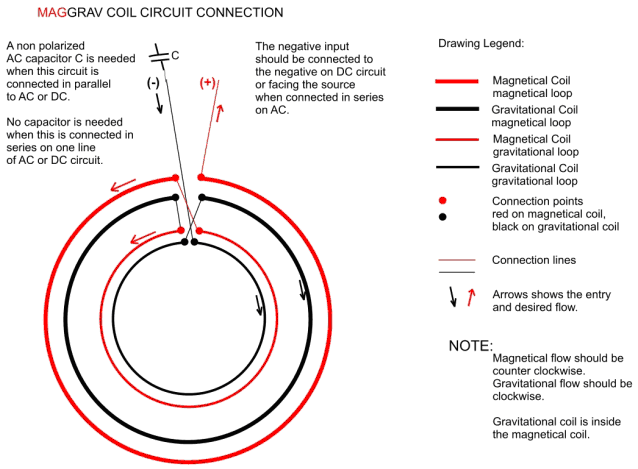 MAGGRAV COIL CIRCUIT CONNECTION

A non polarized AC capacitor C is needed when this circuit is connected in parallel to AC or DC.

No capacitor is needed when this is connected in series on one line of AC or DC circuit.

C

(-)

(+)

The negative input should be connected to the negative on DC circuit or facing the source when connected in series on AC.

Drawing Legend:

Magnetical Coil magnetical loop

Gravitational Coil magnetical loop

Magnetical Coil gravitational loop

Gravitational Coil gravitational loop

Connection points red on magnetical coil, black on gravitational coil

Connection lines

Arrows shows the entry and desired flow.

NOTE:

Magnetical flow should be counter clockwise. Gravitational flow should be clockwise.

Gravitational coil is inside the magnetical coil.